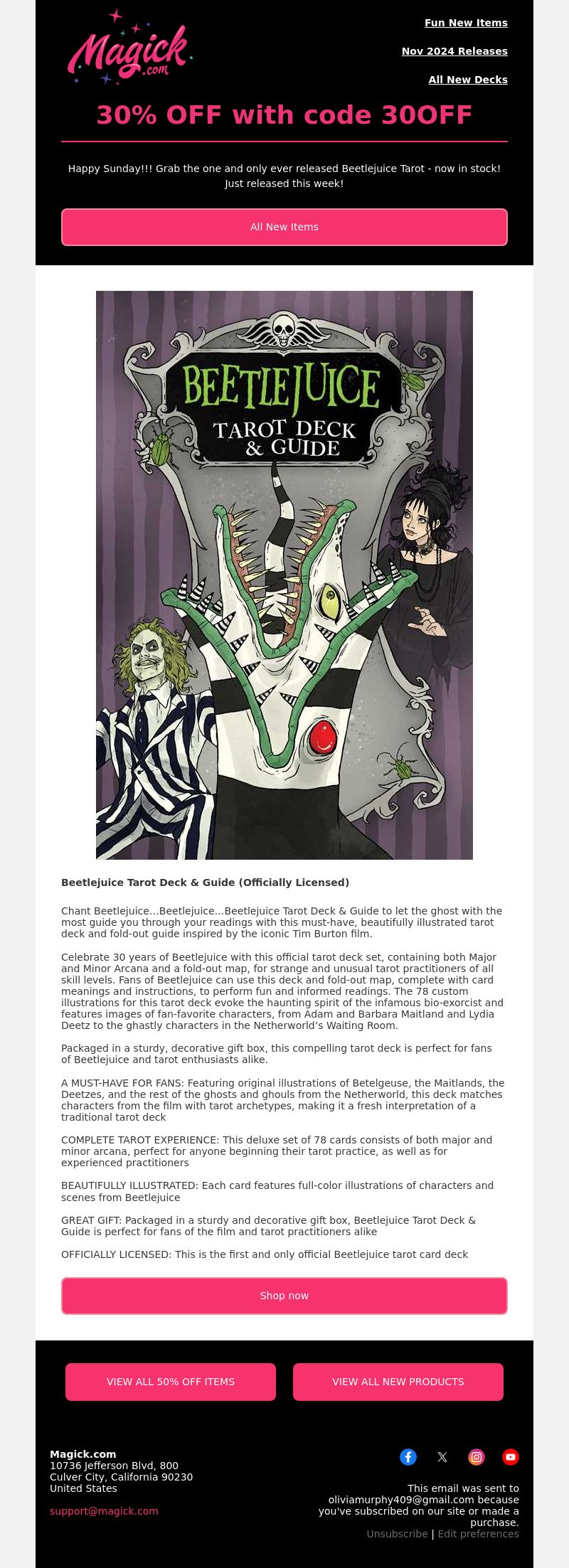 Magick.com

Fun New Items

Nov 2024 Releases

All New Decks

30% OFF with code 30OFF

Happy Sunday!!! Grab the one and only ever released Beetlejuice Tarot - now in stock! Just released this week!

All New Items

BEETLEJUICE
TAROT DECK & GUIDE

Beetlejuice Tarot Deck & Guide (Officially Licensed)

Chant Beetlejuice...Beetlejuice...Beetlejuice Tarot Deck & Guide to let the ghost with the most guide you through your readings with this must-have, beautifully illustrated tarot deck and fold-out guide inspired by the iconic Tim Burton film.

Celebrate 30 years of Beetlejuice with this official tarot deck set, containing both Major and Minor Arcana and a fold-out map, for strange and unusual tarot practitioners of all skill levels. Fans of Beetlejuice can use this deck and fold-out map, complete with card meanings and instructions, to perform fun and informed readings. The 78 custom illustrations for this tarot deck evoke the haunting spirit of the infamous bio-exorcist and features images of fan-favorite characters, from Adam and Barbara Maitland and Lydia Deetz to the ghastly characters in the Netherworld's Waiting Room.

Packaged in a sturdy, decorative gift box, this compelling tarot deck is perfect for fans of Beetlejuice and tarot enthusiasts alike.

A MUST-HAVE FOR FANS: Featuring original illustrations of Betelgeuse, the Maitlands, the Deetzes, and the rest of the ghosts and ghouls from the Netherworld, this deck matches characters from the film with tarot archetypes, making it a fresh interpretation of a traditional tarot deck

COMPLETE TAROT EXPERIENCE: This deluxe set of 78 cards consists of both major and minor arcana, perfect for anyone beginning their tarot practice, as well as for experienced practitioners

BEAUTIFULLY ILLUSTRATED: Each card features full-color illustrations of characters and scenes from Beetlejuice

GREAT GIFT: Packaged in a sturdy and decorative gift box, Beetlejuice Tarot Deck & Guide is perfect for fans of the film and tarot practitioners alike

OFFICIALLY LICENSED: This is the first and only official Beetlejuice tarot card deck

Shop now

VIEW ALL 50% OFF ITEMS

VIEW ALL NEW PRODUCTS

Magick.com
10736 Jefferson Blvd, 800
Culver City, California 90230
United States

support@magick.com

This email was sent to oliviamurphy409@gmail.com because you've subscribed on our site or made a purchase.
Unsubscribe | Edit preferences